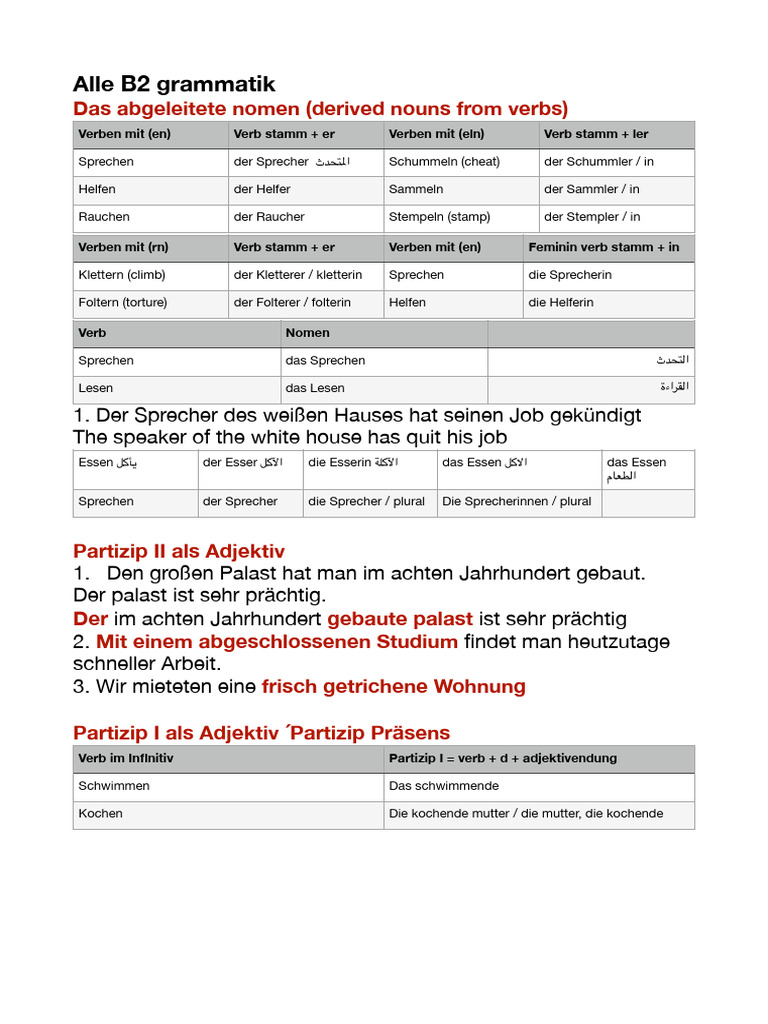 Alle B2 grammatik

Das abgeleitete nomen (derived nouns from verbs)

| Verben mit (en) | Verb stamm + er | Verben mit (eln) | Verb stamm + ler |
|---|---|---|---|
| Sprechen | der Sprecher المتحدث | Schummeln (cheat) | der Schummler / in |
| Helfen | der Helfer | Sammeln | der Sammler / in |
| Rauchen | der Raucher | Stempeln (stamp) | der Stempler / in |

| Verben mit (rn) | Verb stamm + er | Verben mit (en) | Feminin verb stamm + in |
|---|---|---|---|
| Klettern (climb) | der Kletterer / kletterin | Sprechen | die Sprecherin |
| Foltern (torture) | der Folterer / folterin | Helfen | die Helferin |

| Verb | Nomen | |
|---|---|---|
| Sprechen | das Sprechen | التحدث |
| Lesen | das Lesen | القراءة |

1. Der Sprecher des weißen Hauses hat seinen Job gekündigt
The speaker of the white house has quit his job

| Essen يأكل | der Esser الآكل | die Esserin الآكلة | das Essen الاكل | das Essen الطعام |
|---|---|---|---|---|
| Sprechen | der Sprecher | die Sprecher / plural | Die Sprecherinnen / plural | |

Partizip II als Adjektiv

1. Den großen Palast hat man im achten Jahrhundert gebaut. Der palast ist sehr prächtig.
Der im achten Jahrhundert gebaute palast ist sehr prächtig
2. Mit einem abgeschlossenen Studium findet man heutzutage schneller Arbeit.
3. Wir mieteten eine frisch getrichene Wohnung

Partizip I als Adjektiv ´Partizip Präsens

| Verb im Infinitiv | Partizip I = verb + d + adjektivendung |
|---|---|
| Schwimmen | Das schwimmende |
| Kochen | Die kochende mutter / die mutter, die kochende |